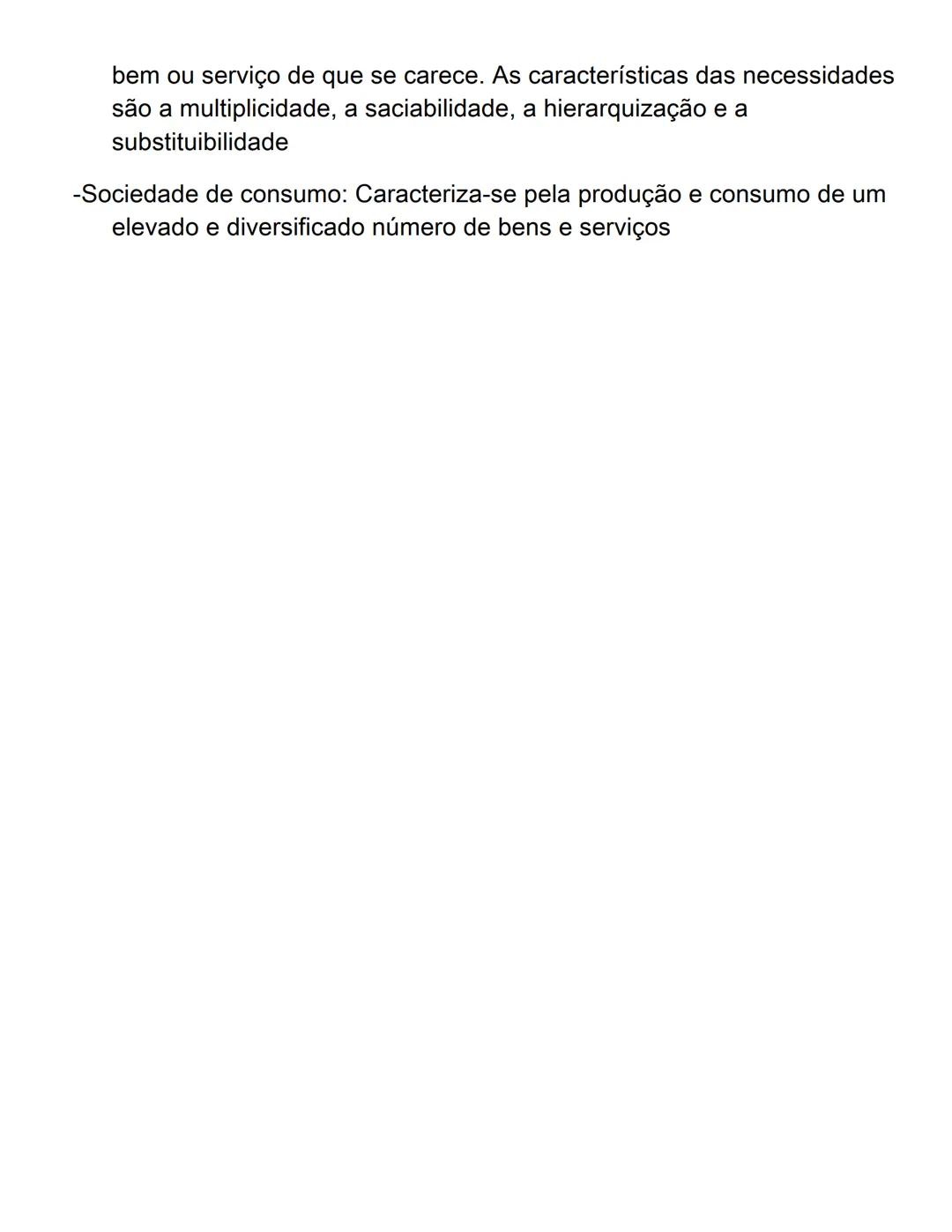 bem ou serviço de que se carece. As características das necessidades são a multiplicidade, a saciabilidade, a hierarquização e a substituibilidade

-Sociedade de consumo: Caracteriza-se pela produção e consumo de um elevado e diversificado número de bens e serviços